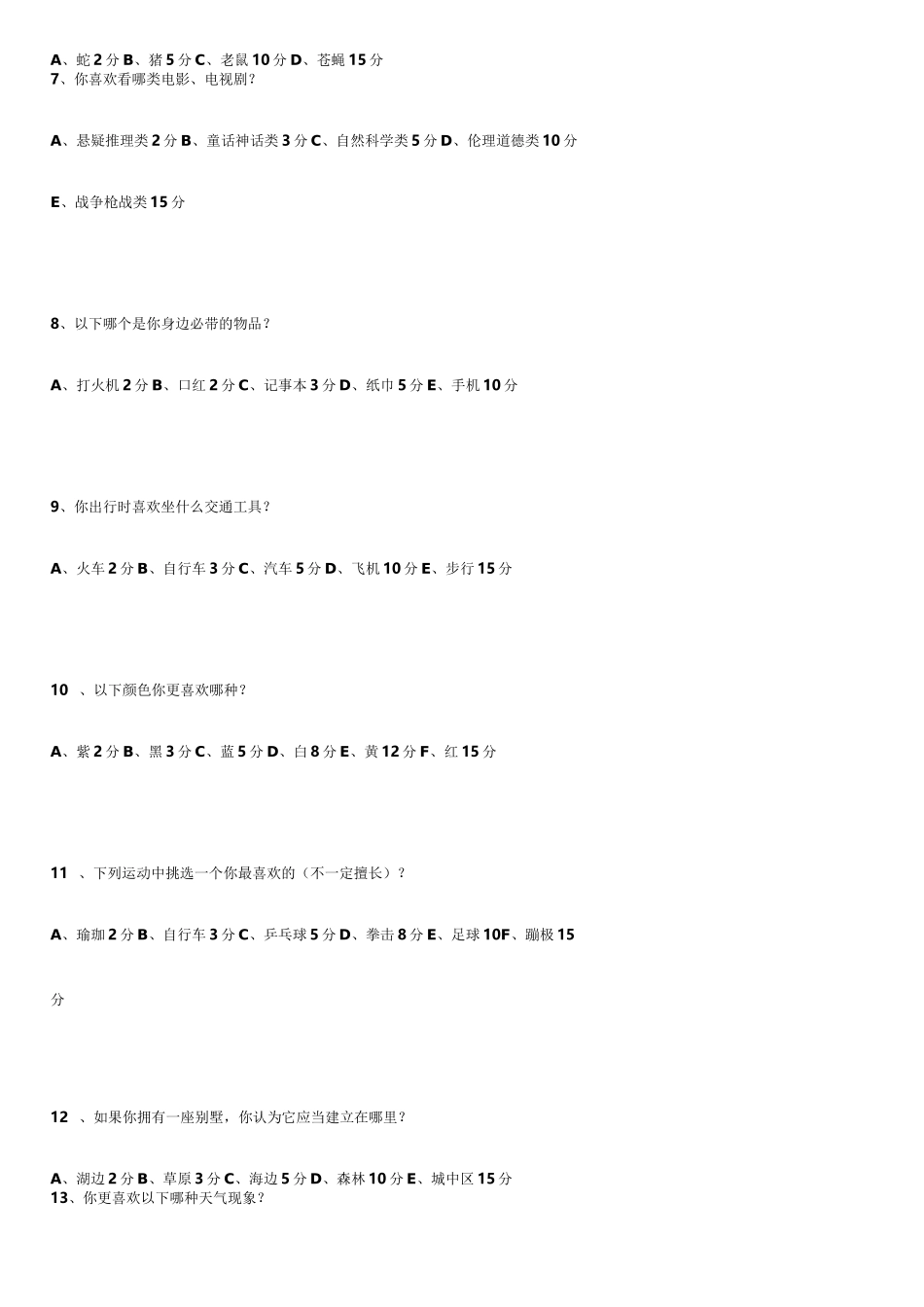 A、蛇 2 分 B、猪 5 分 C、老鼠 10 分 D、苍蝇 15 分
7、你喜欢看哪类电影、电视剧？

A、悬疑推理类 2 分 B、童话神话类 3 分 C、自然科学类 5 分 D、伦理道德类 10 分

E、战争枪战类 15 分

8、以下哪个是你身边必带的物品？

A、打火机 2 分 B、口红 2 分 C、记事本 3 分 D、纸巾 5 分 E、手机 10 分

9、你出行时喜欢坐什么交通工具？

A、火车 2 分 B、自行车 3 分 C、汽车 5 分 D、飞机 10 分 E、步行 15 分

10 、以下颜色你更喜欢哪种？

A、紫 2 分 B、黑 3 分 C、蓝 5 分 D、白 8 分 E、黄 12 分 F、红 15 分

11 、下列运动中挑选一个你最喜欢的（不一定擅长）？

A、瑜珈 2 分 B、自行车 3 分 C、乒乓球 5 分 D、拳击 8 分 E、足球 10F、蹦极 15

分

12 、如果你拥有一座别墅，你认为它应当建立在哪里？

A、湖边 2 分 B、草原 3 分 C、海边 5 分 D、森林 10 分 E、城中区 15 分
13、你更喜欢以下哪种天气现象？